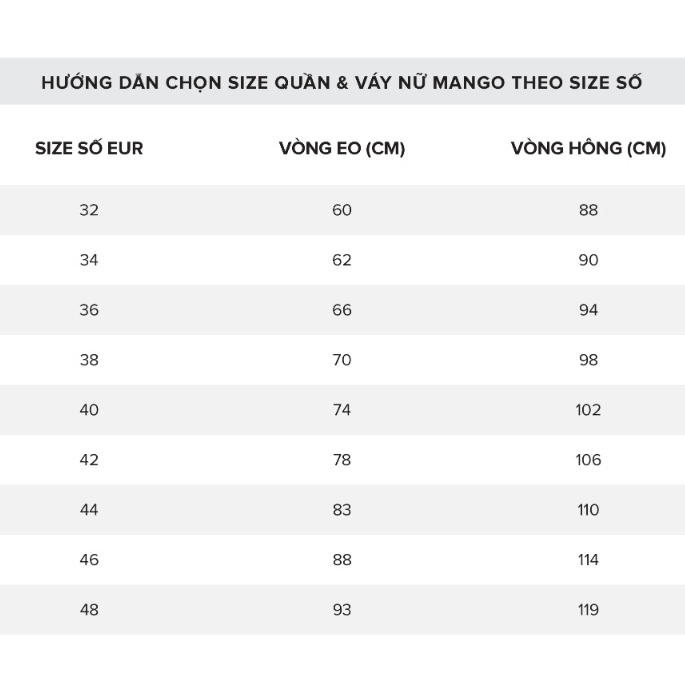 HƯỚNG DẪN CHỌN SIZE QUẦN & VÁY NỮ MANGO THEO SIZE SỐ

| SIZE SỐ EUR | VÒNG EO (CM) | VÒNG HÔNG (CM) |
|---|---|---|
| 32 | 60 | 88 |
| 34 | 62 | 90 |
| 36 | 66 | 94 |
| 38 | 70 | 98 |
| 40 | 74 | 102 |
| 42 | 78 | 106 |
| 44 | 83 | 110 |
| 46 | 88 | 114 |
| 48 | 93 | 119 |